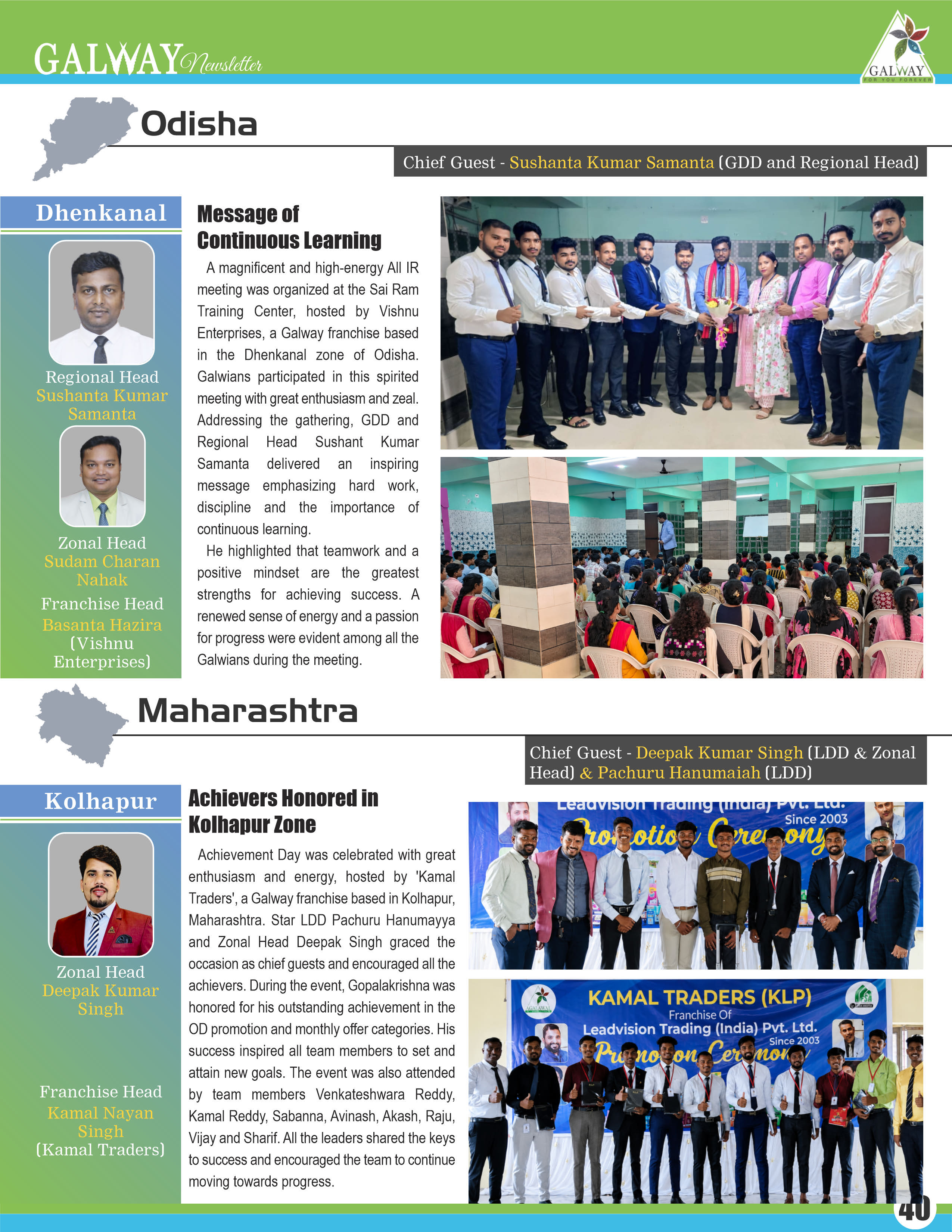 GALWAY Newsletter

GALWAY
FOR YOU FOREVER

Odisha

Chief Guest - Sushanta Kumar Samanta (GDD and Regional Head)

Dhenkanal

Regional Head
Sushanta Kumar Samanta

Zonal Head
Sudam Charan Nahak

Franchise Head
Basanta Hazira (Vishnu Enterprises)

Message of Continuous Learning

A magnificent and high-energy All IR meeting was organized at the Sai Ram Training Center, hosted by Vishnu Enterprises, a Galway franchise based in the Dhenkanal zone of Odisha. Galwians participated in this spirited meeting with great enthusiasm and zeal. Addressing the gathering, GDD and Regional Head Sushant Kumar Samanta delivered an inspiring message emphasizing hard work, discipline and the importance of continuous learning.

He highlighted that teamwork and a positive mindset are the greatest strengths for achieving success. A renewed sense of energy and a passion for progress were evident among all the Galwians during the meeting.

Maharashtra

Chief Guest - Deepak Kumar Singh (LDD & Zonal Head) & Pachuru Hanumaiah (LDD)

Kolhapur

Zonal Head
Deepak Kumar Singh

Franchise Head
Kamal Nayan Singh
(Kamal Traders)

Achievers Honored in Kolhapur Zone

Achievement Day was celebrated with great enthusiasm and energy, hosted by 'Kamal Traders', a Galway franchise based in Kolhapur, Maharashtra. Star LDD Pachuru Hanumayya and Zonal Head Deepak Singh graced the occasion as chief guests and encouraged all the achievers. During the event, Gopalakrishna was honored for his outstanding achievement in the OD promotion and monthly offer categories. His success inspired all team members to set and attain new goals. The event was also attended by team members Venkateshwara Reddy, Kamal Reddy, Sabanna, Avinash, Akash, Raju, Vijay and Sharif. All the leaders shared the keys to success and encouraged the team to continue moving towards progress.

Leadvision Trading (India) Pvt. Ltd.
Since 2003
Promotion Ceremony

KAMAL TRADERS (KLP)
Franchise Of
Leadvision Trading (India) Pvt. Ltd.
Since 2003
Promotion Ceremony

40